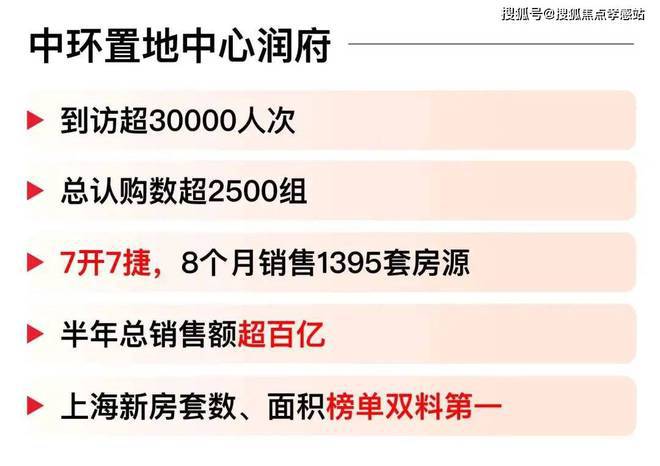 搜狐号@搜狐焦点孝感站

中环置地中心润府

到访超30000人次

总认购数超2500组

7开7捷，8个月销售1395套房源

半年总销售额超百亿

上海新房套数、面积榜单双料第一